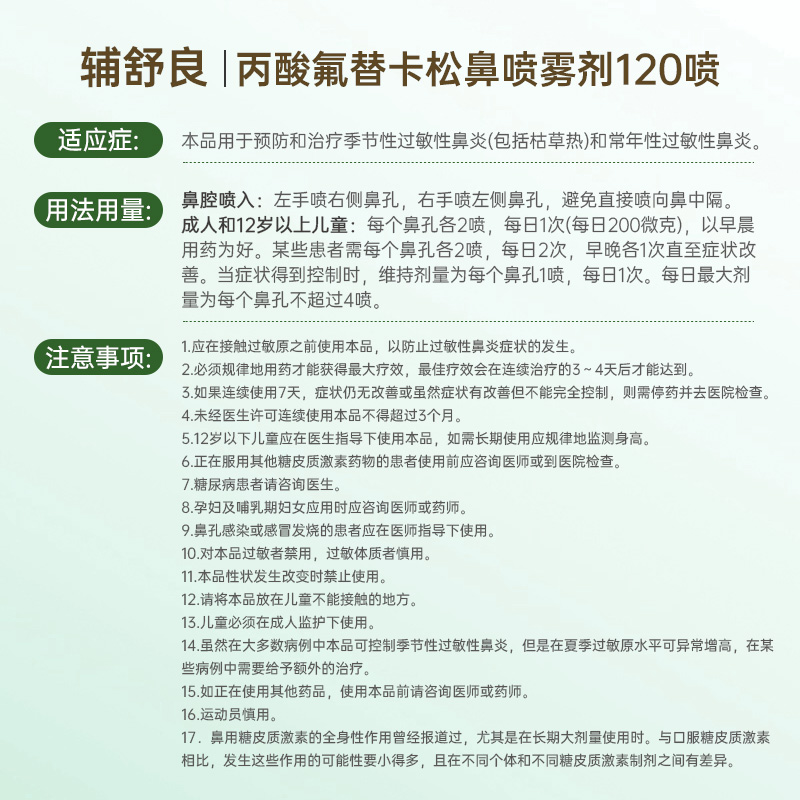 辅舒良 | 丙酸氟替卡松鼻喷雾剂120喷

适应症:

本品用于预防和治疗季节性过敏性鼻炎(包括枯草热)和常年性过敏性鼻炎。

用法用量:

鼻腔喷入：左手喷右侧鼻孔，右手喷左侧鼻孔，避免直接喷向鼻中隔。
成人和12岁以上儿童：每个鼻孔各2喷，每日1次(每日200微克)，以早晨用药为好。某些患者需每个鼻孔各2喷，每日2次，早晚各1次直至症状改善。当症状得到控制时，维持剂量为每个鼻孔1喷，每日1次。每日最大剂量为每个鼻孔不超过4喷。

注意事项:

1.应在接触过敏原之前使用本品，以防止过敏性鼻炎症状的发生。
2.必须规律地用药才能获得最大疗效，最佳疗效会在连续治疗的3～4天后才能达到。
3.如果连续使用7天，症状仍无改善或虽然症状有改善但不能完全控制，则需停药并去医院检查。
4.未经医生许可连续使用本品不得超过3个月。
5.12岁以下儿童应在医生指导下使用本品，如需长期使用应规律地监测身高。
6.正在服用其他糖皮质激素药物的患者使用前应咨询医师或到医院检查。
7.糖尿病患者请咨询医生。
8.孕妇及哺乳期妇女应用时应咨询医师或药师。
9.鼻孔感染或感冒发烧的患者应在医师指导下使用。
10.对本品过敏者禁用，过敏体质者慎用。
11.本品性状发生改变时禁止使用。
12.请将本品放在儿童不能接触的地方。
13.儿童必须在成人监护下使用。
14.虽然在大多数病例中本品可控制季节性过敏性鼻炎，但是在夏季过敏原水平可异常增高，在某些病例中需要给予额外的治疗。
15.如正在使用其他药品，使用本品前请咨询医师或药师。
16.运动员慎用。
17．鼻用糖皮质激素的全身性作用曾经报道过，尤其是在长期大剂量使用时。与口服糖皮质激素相比，发生这些作用的可能性要小得多，且在不同个体和不同糖皮质激素制剂之间有差异。